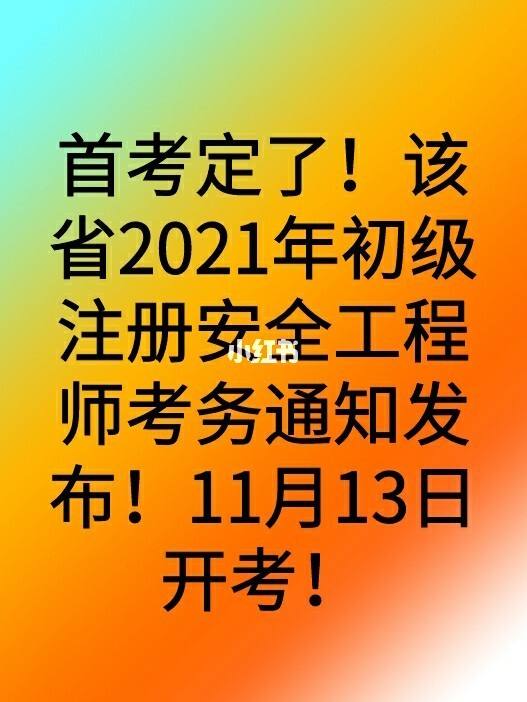 首考定了！该省2021年初级注册安全工程师考务通知发布！11月13日开考！

小红书